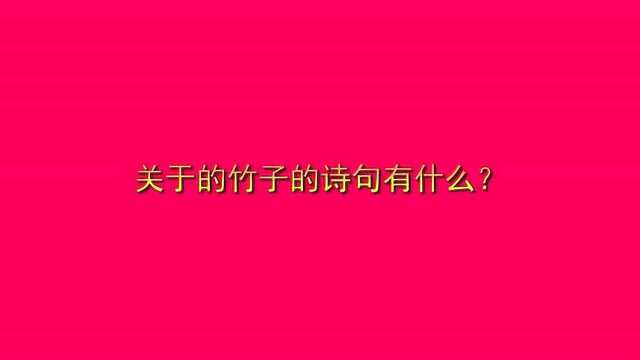 关于的竹子的诗句有什么？